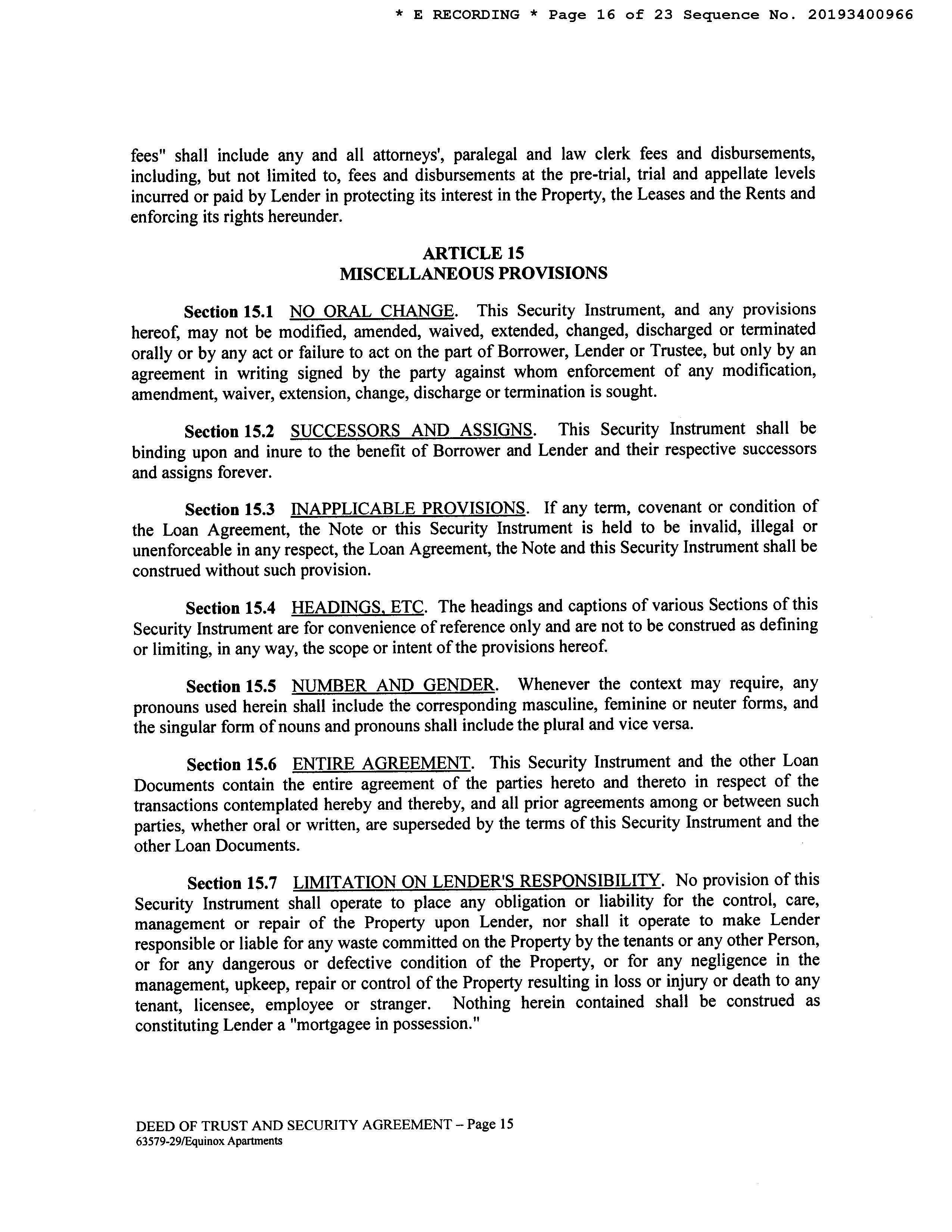 * E RECORDING * Page 16 of 23 Sequence No. 20193400966

fees" shall include any and all attorneys', paralegal and law clerk fees and disbursements, including, but not limited to, fees and disbursements at the pre-trial, trial and appellate levels incurred or paid by Lender in protecting its interest in the Property, the Leases and the Rents and enforcing its rights hereunder.

ARTICLE 15
MISCELLANEOUS PROVISIONS

Section 15.1 NO ORAL CHANGE. This Security Instrument, and any provisions hereof, may not be modified, amended, waived, extended, changed, discharged or terminated orally or by any act or failure to act on the part of Borrower, Lender or Trustee, but only by an agreement in writing signed by the party against whom enforcement of any modification, amendment, waiver, extension, change, discharge or termination is sought.

Section 15.2 SUCCESSORS AND ASSIGNS. This Security Instrument shall be binding upon and inure to the benefit of Borrower and Lender and their respective successors and assigns forever.

Section 15.3 INAPPLICABLE PROVISIONS. If any term, covenant or condition of the Loan Agreement, the Note or this Security Instrument is held to be invalid, illegal or unenforceable in any respect, the Loan Agreement, the Note and this Security Instrument shall be construed without such provision.

Section 15.4 HEADINGS, ETC. The headings and captions of various Sections of this Security Instrument are for convenience of reference only and are not to be construed as defining or limiting, in any way, the scope or intent of the provisions hereof.

Section 15.5 NUMBER AND GENDER. Whenever the context may require, any pronouns used herein shall include the corresponding masculine, feminine or neuter forms, and the singular form of nouns and pronouns shall include the plural and vice versa.

Section 15.6 ENTIRE AGREEMENT. This Security Instrument and the other Loan Documents contain the entire agreement of the parties hereto and thereto in respect of the transactions contemplated hereby and thereby, and all prior agreements among or between such parties, whether oral or written, are superseded by the terms of this Security Instrument and the other Loan Documents.

Section 15.7 LIMITATION ON LENDER'S RESPONSIBILITY. No provision of this Security Instrument shall operate to place any obligation or liability for the control, care, management or repair of the Property upon Lender, nor shall it operate to make Lender responsible or liable for any waste committed on the Property by the tenants or any other Person, or for any dangerous or defective condition of the Property, or for any negligence in the management, upkeep, repair or control of the Property resulting in loss or injury or death to any tenant, licensee, employee or stranger. Nothing herein contained shall be construed as constituting Lender a "mortgagee in possession."

DEED OF TRUST AND SECURITY AGREEMENT – Page 15
63579-29/Equinox Apartments